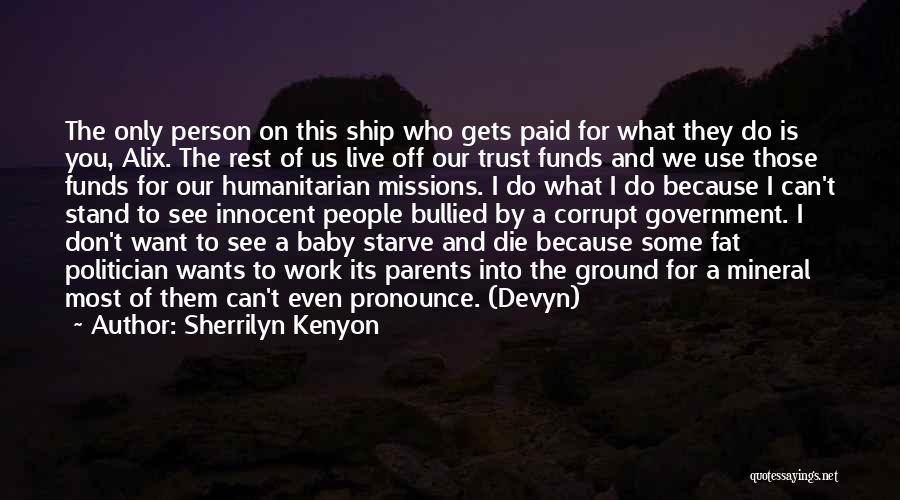 The only person on this ship who gets paid for what they do is you, Alix. The rest of us live off our trust funds and we use those funds for our humanitarian missions. I do what I do because I can't stand to see innocent people bullied by a corrupt government. I don't want to see a baby starve and die because some fat politician wants to work its parents into the ground for a mineral most of them can't even pronounce. (Devyn)

~ Author: Sherrilyn Kenyon

quotessayings.net